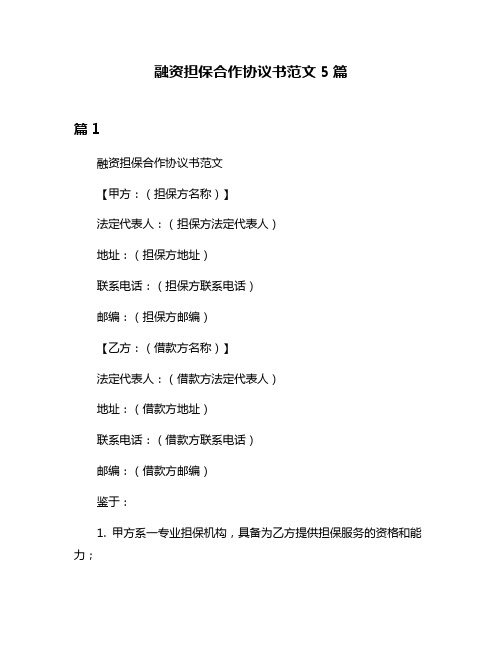 融资担保合作协议书范文 5 篇

篇 1

融资担保合作协议书范文

【甲方：（担保方名称）】

法定代表人：（担保方法定代表人）

地址：（担保方地址）

联系电话：（担保方联系电话）

邮编：（担保方邮编）

【乙方：（借款方名称）】

法定代表人：（借款方法定代表人）

地址：（借款方地址）

联系电话：（借款方联系电话）

邮编：（借款方邮编）

鉴于：

1. 甲方系一专业担保机构，具备为乙方提供担保服务的资格和能力；